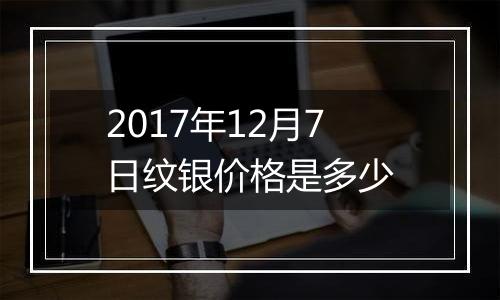 2017年12月7日纹银价格是多少